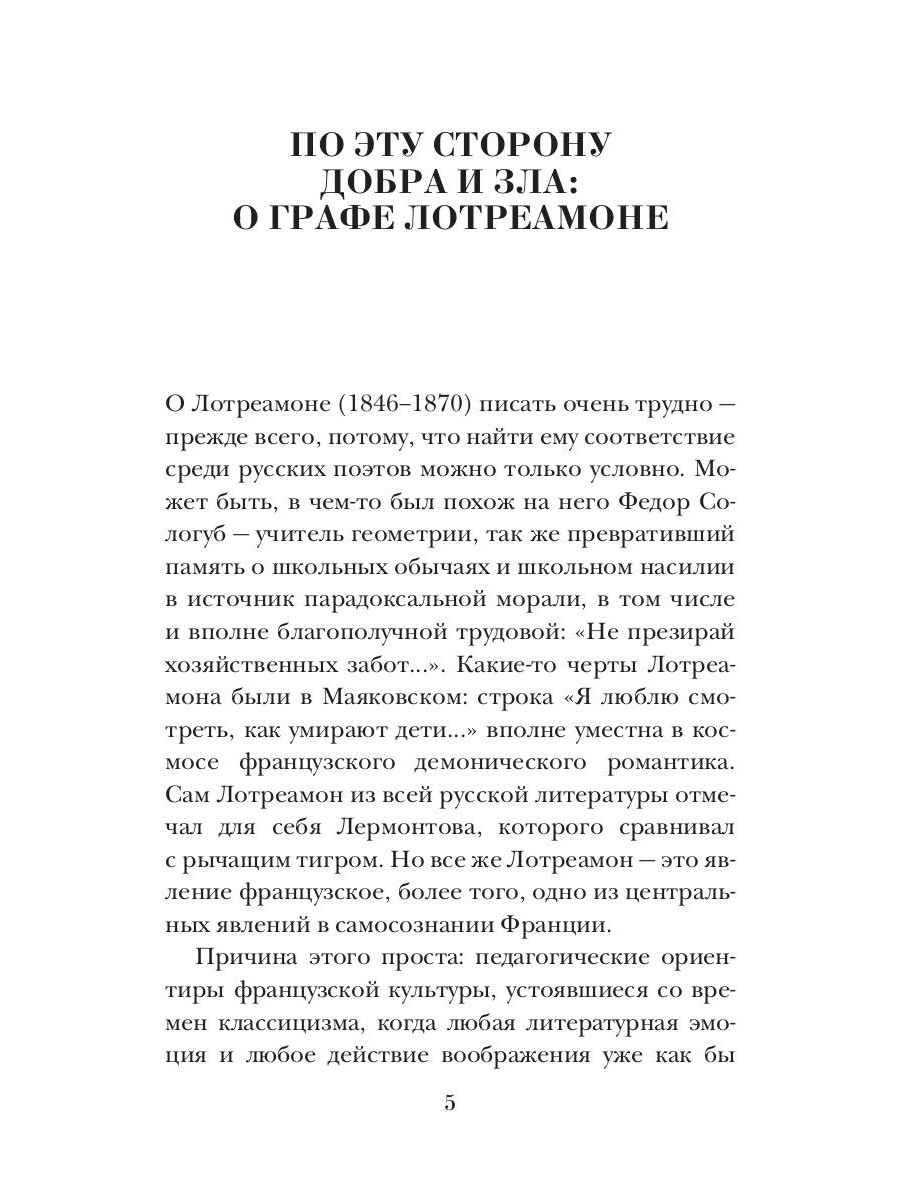 ПО ЭТУ СТОРОНУ ДОБРА И ЗЛА: О ГРАФЕ ЛОТРЕАМОНЕ

О Лотреамоне (1846–1870) писать очень трудно — прежде всего, потому, что найти ему соответствие среди русских поэтов можно только условно. Может быть, в чем-то был похож на него Федор Сологуб — учитель геометрии, так же превративший память о школьных обычаях и школьном насилии в источник парадоксальной морали, в том числе и вполне благополучной трудовой: «Не презирай хозяйственных забот...». Какие-то черты Лотреамона были в Маяковском: строка «Я люблю смотреть, как умирают дети...» вполне уместна в космосе французского демонического романтика. Сам Лотреамон из всей русской литературы отмечал для себя Лермонтова, которого сравнивал с рычащим тигром. Но все же Лотреамон — это явление французское, более того, одно из центральных явлений в самосознании Франции.

Причина этого проста: педагогические ориентиры французской культуры, устоявшиеся со времен классицизма, когда любая литературная эмоция и любое действие воображения уже как бы

5